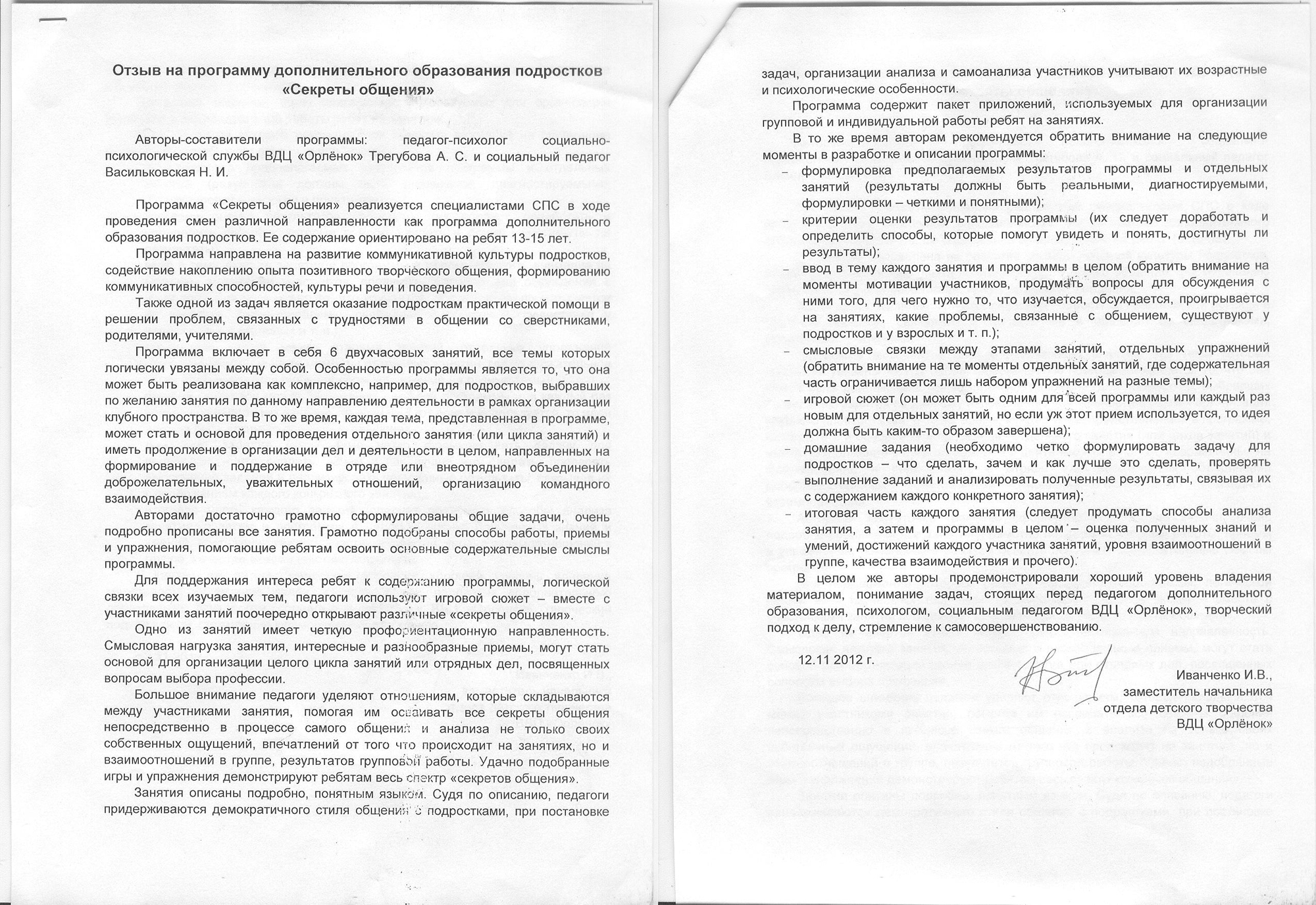 Отзыв на программу дополнительного образования подростков «Секреты общения»

Авторы-составители программы: педагог-психолог социально-психологической службы ВДЦ «Орлёнок» Трегубова А. С. и социальный педагог Васильковская Н. И.

Программа «Секреты общения» реализуется специалистами СПС в ходе проведения смен различной направленности как программа дополнительного образования подростков. Ее содержание ориентировано на ребят 13-15 лет.

Программа направлена на развитие коммуникативной культуры подростков, содействие накоплению опыта позитивного творческого общения, формированию коммуникативных способностей, культуры речи и поведения.

Также одной из задач является оказание подросткам практической помощи в решении проблем, связанных с трудностями в общении со сверстниками, родителями, учителями.

Программа включает в себя 6 двухчасовых занятий, все темы которых логически увязаны между собой. Особенностью программы является то, что она может быть реализована как комплексно, например, для подростков, выбравших по желанию занятия по данному направлению деятельности в рамках организации клубного пространства. В то же время, каждая тема, представленная в программе, может стать и основой для проведения отдельного занятия (или цикла занятий) и иметь продолжение в организации дел и деятельности в целом, направленных на формирование и поддержание в отряде или внеотрядном объединении доброжелательных, уважительных отношений, организацию командного взаимодействия.

Авторами достаточно грамотно сформулированы общие задачи, очень подробно прописаны все занятия. Грамотно подобраны способы работы, приемы и упражнения, помогающие ребятам освоить основные содержательные смыслы программы.

Для поддержания интереса ребят к содержанию программы, логической связки всех изучаемых тем, педагоги используют игровой сюжет – вместе с участниками занятий поочередно открывают различные «секреты общения».

Одно из занятий имеет четкую профориентационную направленность. Смысловая нагрузка занятия, интересные и разнообразные приемы, могут стать основой для организации целого цикла занятий или отрядных дел, посвященных вопросам выбора профессии.

Большое внимание педагоги уделяют отношениям, которые складываются между участниками занятия, помогая им осваивать все секреты общения непосредственно в процессе самого общения и анализа не только своих собственных ощущений, впечатлений от того что происходит на занятиях, но и взаимоотношений в группе, результатов групповой работы. Удачно подобранные игры и упражнения демонстрируют ребятам весь спектр «секретов общения».

Занятия описаны подробно, понятным языком. Судя по описанию, педагоги придерживаются демократичного стиля общения с подростками, при постановке задач, организации анализа и самоанализа участников учитывают их возрастные и психологические особенности.

Программа содержит пакет приложений, используемых для организации групповой и индивидуальной работы ребят на занятиях.

В то же время авторам рекомендуется обратить внимание на следующие моменты в разработке и описании программы:
– формулировка предполагаемых результатов программы и отдельных занятий (результаты должны быть реальными, диагностируемыми, формулировки – четкими и понятными);
– критерии оценки результатов программы (их следует доработать и определить способы, которые помогут увидеть и понять, достигнуты ли результаты);
– ввод в тему каждого занятия и программы в целом (обратить внимание на моменты мотивации участников, продумать вопросы для обсуждения с ними того, для чего нужно то, что изучается, обсуждается, проигрывается на занятиях, какие проблемы, связанные с общением, существуют у подростков и у взрослых и т. п.);
– смысловые связки между этапами занятий, отдельных упражнений (обратить внимание на те моменты отдельных занятий, где содержательная часть ограничивается лишь набором упражнений на разные темы);
– игровой сюжет (он может быть одним для всей программы или каждый раз новым для отдельных занятий, но если уж этот прием используется, то идея должна быть каким-то образом завершена);
– домашние задания (необходимо четко формулировать задачу для подростков – что сделать, зачем и как лучше это сделать, проверять выполнение заданий и анализировать полученные результаты, связывая их с содержанием каждого конкретного занятия);
– итоговая часть каждого занятия (следует продумать способы анализа занятия, а затем и программы в целом – оценка полученных знаний и умений, достижений каждого участника занятий, уровня взаимоотношений в группе, качества взаимодействия и прочего).

В целом же авторы продемонстрировали хороший уровень владения материалом, понимание задач, стоящих перед педагогом дополнительного образования, психологом, социальным педагогом ВДЦ «Орлёнок», творческий подход к делу, стремление к самосовершенствованию.

12.11 2012 г.

Иванченко И.В.,
заместитель начальника
отдела детского творчества
ВДЦ «Орлёнок»